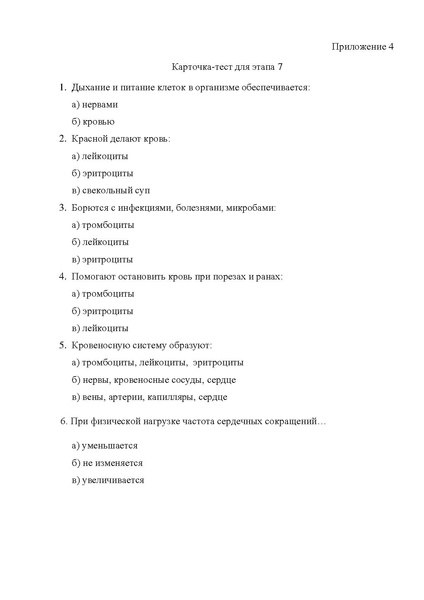 Приложение 4

Карточка-тест для этапа 7

1. Дыхание и питание клеток в организме обеспечивается:

а) нервами

б) кровью

2. Красной делают кровь:

а) лейкоциты

б) эритроциты

в) свекольный суп

3. Борются с инфекциями, болезнями, микробами:

а) тромбоциты

б) лейкоциты

в) эритроциты

4. Помогают остановить кровь при порезах и ранах:

а) тромбоциты

б) эритроциты

в) лейкоциты

5. Кровеносную систему образуют:

а) тромбоциты, лейкоциты, эритроциты

б) нервы, кровеносные сосуды, сердце

в) вены, артерии, капилляры, сердце

6. При физической нагрузке частота сердечных сокращений…

а) уменьшается

б) не изменяется

в) увеличивается